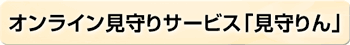 オンライン見守りサービス「見守りん」